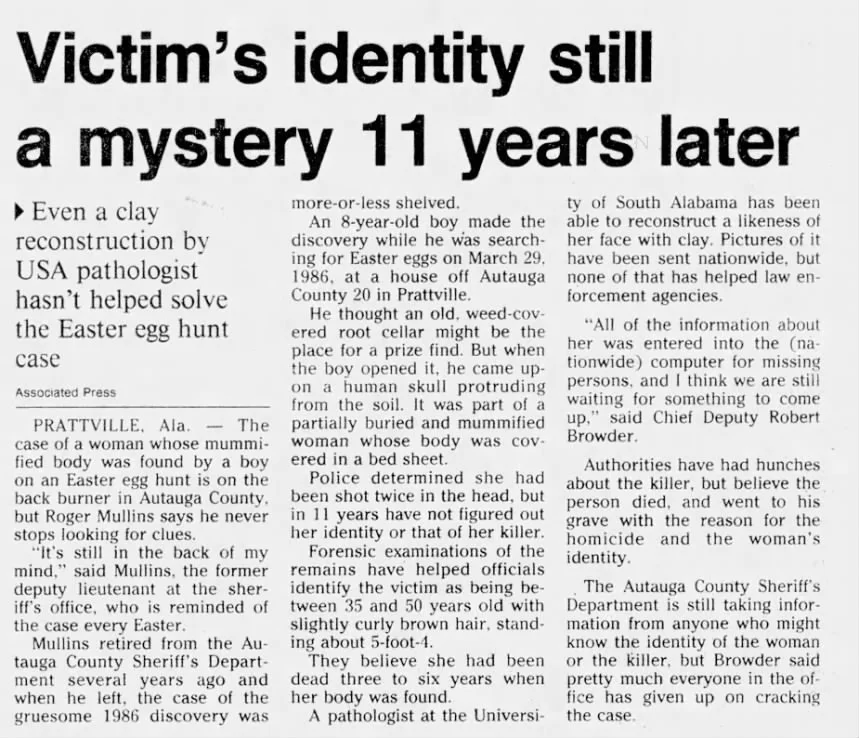 Victim's identity still a mystery 11 years later

▸ Even a clay reconstruction by USA pathologist hasn't helped solve the Easter egg hunt case

Associated Press

PRATTVILLE, Ala. — The case of a woman whose mummified body was found by a boy on an Easter egg hunt is on the back burner in Autauga County, but Roger Mullins says he never stops looking for clues.

"It's still in the back of my mind," said Mullins, the former deputy lieutenant at the sheriff's office, who is reminded of the case every Easter.

Mullins retired from the Autauga County Sheriff's Department several years ago and when he left, the case of the gruesome 1986 discovery was more-or-less shelved.

An 8-year-old boy made the discovery while he was searching for Easter eggs on March 29, 1986, at a house off Autauga County 20 in Prattville.

He thought an old, weed-covered root cellar might be the place for a prize find. But when the boy opened it, he came upon a human skull protruding from the soil. It was part of a partially buried and mummified woman whose body was covered in a bed sheet.

Police determined she had been shot twice in the head, but in 11 years have not figured out her identity or that of her killer.

Forensic examinations of the remains have helped officials identify the victim as being between 35 and 50 years old with slightly curly brown hair, standing about 5-foot-4.

They believe she had been dead three to six years when her body was found.

A pathologist at the University of South Alabama has been able to reconstruct a likeness of her face with clay. Pictures of it have been sent nationwide, but none of that has helped law enforcement agencies.

"All of the information about her was entered into the (nationwide) computer for missing persons, and I think we are still waiting for something to come up," said Chief Deputy Robert Browder.

Authorities have had hunches about the killer, but believe the person died, and went to his grave with the reason for the homicide and the woman's identity.

The Autauga County Sheriff's Department is still taking information from anyone who might know the identity of the woman or the killer, but Browder said pretty much everyone in the office has given up on cracking the case.